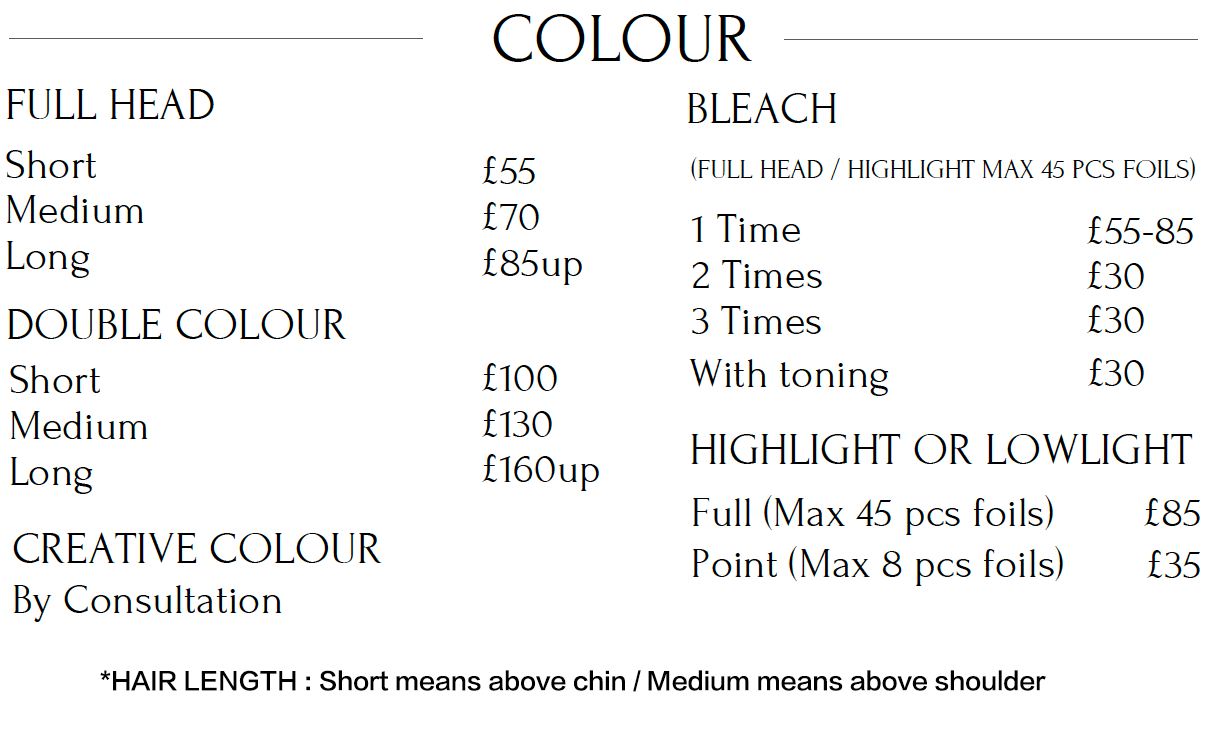 COLOUR

FULL HEAD
Short £55
Medium £70
Long £85up

DOUBLE COLOUR
Short £100
Medium £130
Long £160up

CREATIVE COLOUR
By Consultation

BLEACH
(FULL HEAD / HIGHLIGHT MAX 45 PCS FOILS)
1 Time £55-85
2 Times £30
3 Times £30
With toning £30

HIGHLIGHT OR LOWLIGHT
Full (Max 45 pcs foils) £85
Point (Max 8 pcs foils) £35

*HAIR LENGTH : Short means above chin / Medium means above shoulder